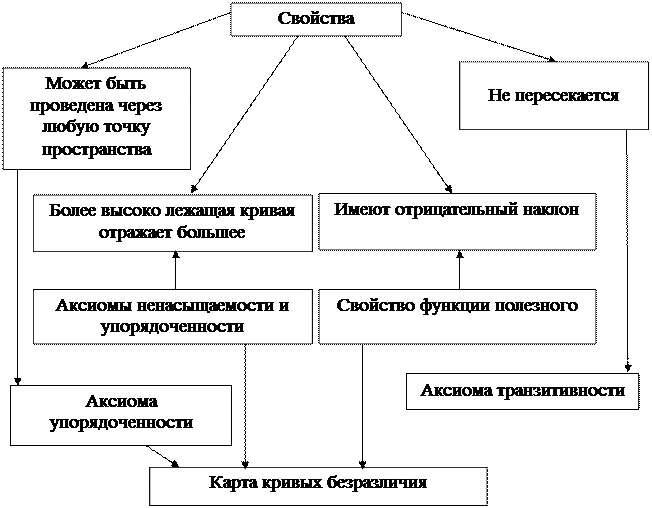 Свойства

Может быть проведена через любую точку пространства

Не пересекается

Более высоко лежащая кривая отражает большее

Имеют отрицательный наклон

Аксиомы ненасыщаемости и упорядоченности

Свойство функции полезного

Аксиома транзитивности

Аксиома упорядоченности

Карта кривых безразличия